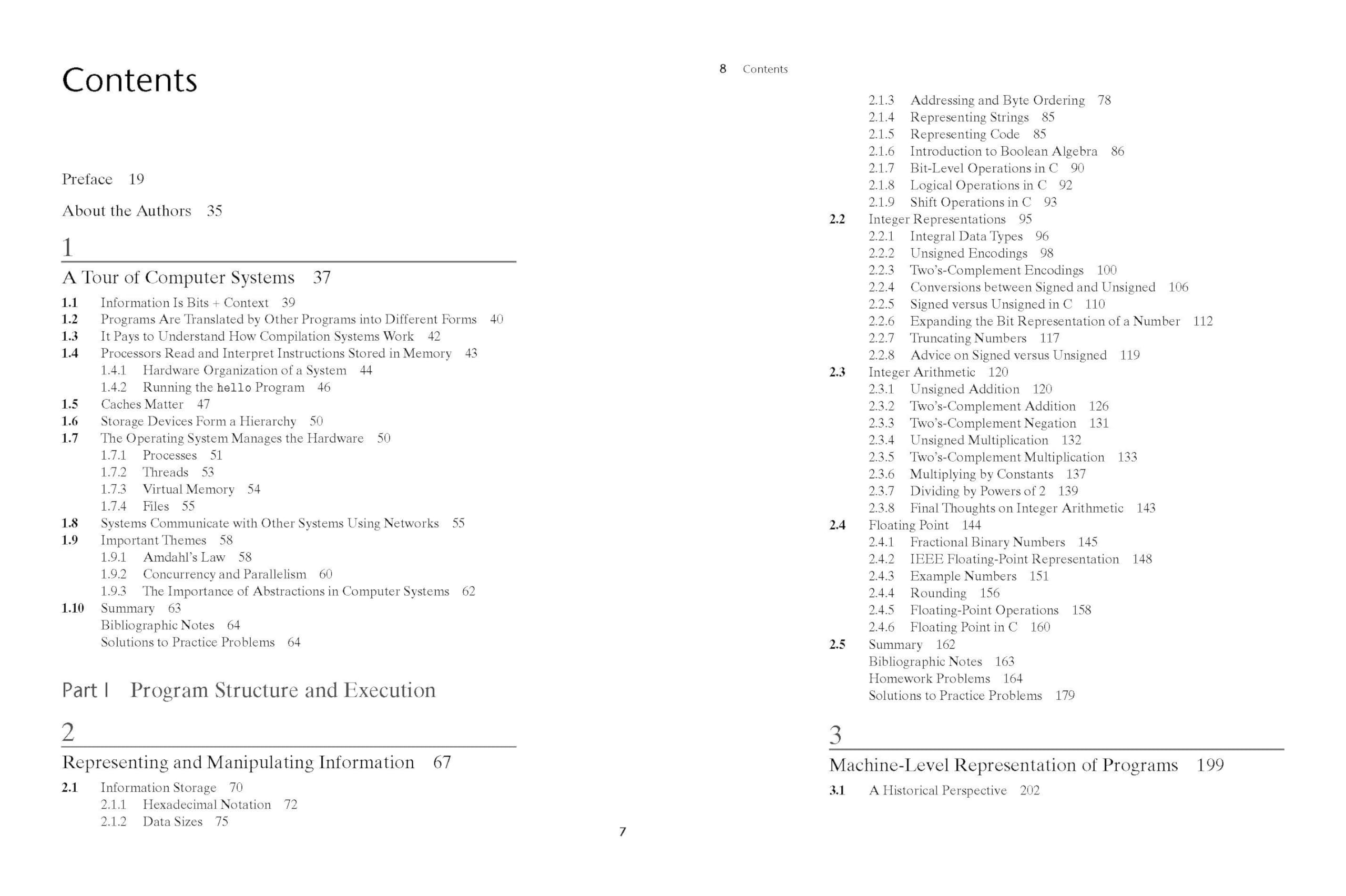 Contents

Preface 19

About the Authors 35

1

A Tour of Computer Systems 37

1.1 Information Is Bits + Context 39
1.2 Programs Are Translated by Other Programs into Different Forms 40
1.3 It Pays to Understand How Compilation Systems Work 42
1.4 Processors Read and Interpret Instructions Stored in Memory 43
1.4.1 Hardware Organization of a System 44
1.4.2 Running the hello Program 46
1.5 Caches Matter 47
1.6 Storage Devices Form a Hierarchy 50
1.7 The Operating System Manages the Hardware 50
1.7.1 Processes 51
1.7.2 Threads 53
1.7.3 Virtual Memory 54
1.7.4 Files 55
1.8 Systems Communicate with Other Systems Using Networks 55
1.9 Important Themes 58
1.9.1 Amdahl's Law 58
1.9.2 Concurrency and Parallelism 60
1.9.3 The Importance of Abstractions in Computer Systems 62
1.10 Summary 63
Bibliographic Notes 64
Solutions to Practice Problems 64

Part I Program Structure and Execution

2

Representing and Manipulating Information 67

2.1 Information Storage 70
2.1.1 Hexadecimal Notation 72
2.1.2 Data Sizes 75

7

8 Contents

2.1.3 Addressing and Byte Ordering 78
2.1.4 Representing Strings 85
2.1.5 Representing Code 85
2.1.6 Introduction to Boolean Algebra 86
2.1.7 Bit-Level Operations in C 90
2.1.8 Logical Operations in C 92
2.1.9 Shift Operations in C 93
2.2 Integer Representations 95
2.2.1 Integral Data Types 96
2.2.2 Unsigned Encodings 98
2.2.3 Two's-Complement Encodings 100
2.2.4 Conversions between Signed and Unsigned 106
2.2.5 Signed versus Unsigned in C 110
2.2.6 Expanding the Bit Representation of a Number 112
2.2.7 Truncating Numbers 117
2.2.8 Advice on Signed versus Unsigned 119
2.3 Integer Arithmetic 120
2.3.1 Unsigned Addition 120
2.3.2 Two's-Complement Addition 126
2.3.3 Two's-Complement Negation 131
2.3.4 Unsigned Multiplication 132
2.3.5 Two's-Complement Multiplication 133
2.3.6 Multiplying by Constants 137
2.3.7 Dividing by Powers of 2 139
2.3.8 Final Thoughts on Integer Arithmetic 143
2.4 Floating Point 144
2.4.1 Fractional Binary Numbers 145
2.4.2 IEEE Floating-Point Representation 148
2.4.3 Example Numbers 151
2.4.4 Rounding 156
2.4.5 Floating-Point Operations 158
2.4.6 Floating Point in C 160
2.5 Summary 162
Bibliographic Notes 163
Homework Problems 164
Solutions to Practice Problems 179

3

Machine-Level Representation of Programs 199

3.1 A Historical Perspective 202